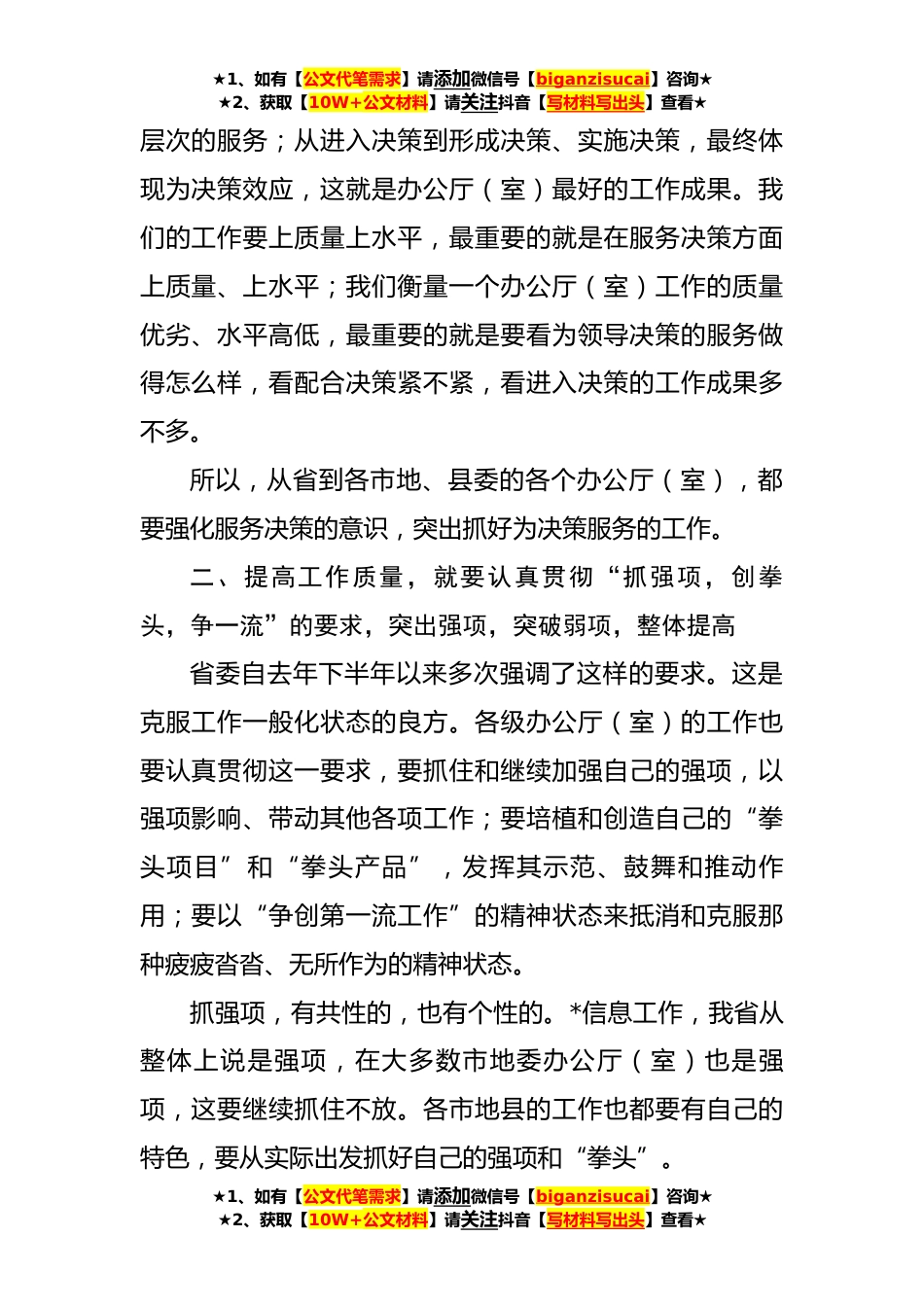 ★1、如有【公文代笔需求】请添加微信号【biganzisucai】咨询★
★2、获取【10W+公文材料】请关注抖音【写材料写出头】查看★

层次的服务；从进入决策到形成决策、实施决策，最终体现为决策效应，这就是办公厅（室）最好的工作成果。我们的工作要上质量上水平，最重要的就是在服务决策方面上质量、上水平；我们衡量一个办公厅（室）工作的质量优劣、水平高低，最重要的就是要看为领导决策的服务做得怎么样，看配合决策紧不紧，看进入决策的工作成果多不多。

所以，从省到各市地、县委的各个办公厅（室），都要强化服务决策的意识，突出抓好为决策服务的工作。

二、提高工作质量，就要认真贯彻“抓强项，创拳头，争一流”的要求，突出强项，突破弱项，整体提高

省委自去年下半年以来多次强调了这样的要求。这是克服工作一般化状态的良方。各级办公厅（室）的工作也要认真贯彻这一要求，要抓住和继续加强自己的强项，以强项影响、带动其他各项工作；要培植和创造自己的“拳头项目”和“拳头产品”，发挥其示范、鼓舞和推动作用；要以“争创第一流工作”的精神状态来抵消和克服那种疲疲沓沓、无所作为的精神状态。

抓强项，有共性的，也有个性的。*信息工作，我省从整体上说是强项，在大多数市地委办公厅（室）也是强项，这要继续抓住不放。各市地县的工作也都要有自己的特色，要从实际出发抓好自己的强项和“拳头”。

★1、如有【公文代笔需求】请添加微信号【biganzisucai】咨询★
★2、获取【10W+公文材料】请关注抖音【写材料写出头】查看★